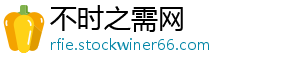 不时之需网
rfie.stockwiner66.com